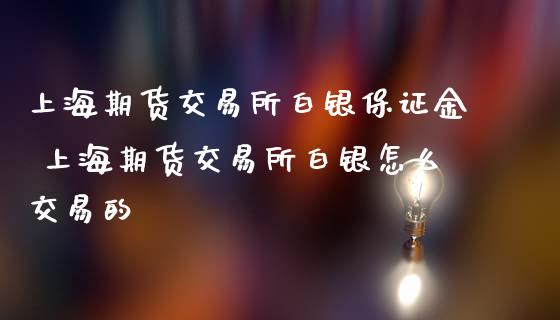 上海期货交易所白银保证金 上海期货交易所白银怎么交易的